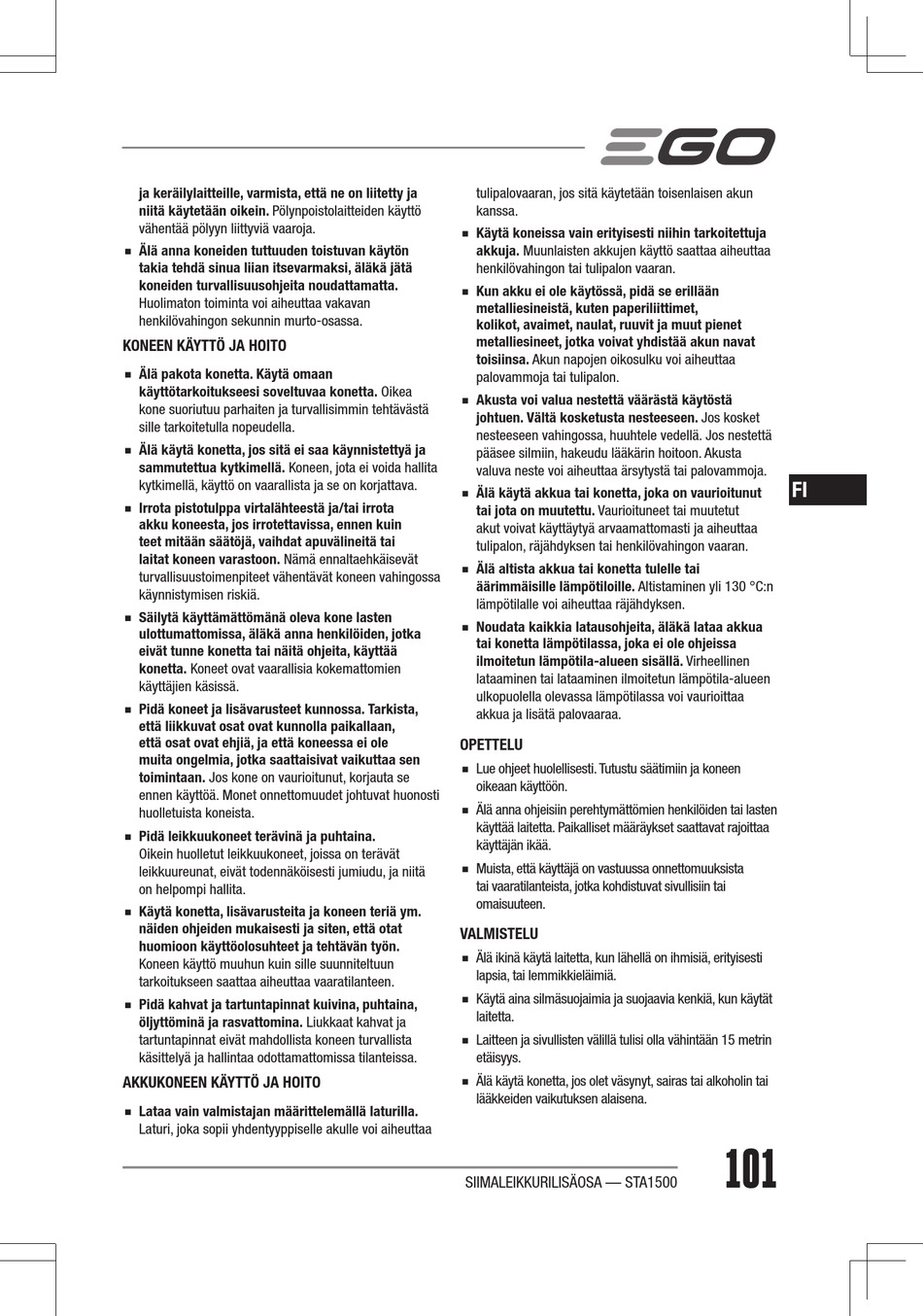 EGO

ja keräilylaitteille, varmista, että ne on liitetty ja niitä käytetään oikein. Pölynpoistolaitteiden käyttö vähentää pölyyn liittyviä vaaroja.

■ Älä anna koneiden tuttuuden toistuvan käytön takia tehdä sinua liian itsevarmaksi, äläkä jätä koneiden turvallisuusohjeita noudattamatta. Huolimaton toiminta voi aiheuttaa vakavan henkilövahingon sekunnin murto-osassa.

KONEEN KÄYTTÖ JA HOITO

■ Älä pakota konetta. Käytä omaan käyttötarkoitukseesi soveltuvaa konetta. Oikea kone suoriutuu parhaiten ja turvallisimmin tehtävästä sille tarkoitetulla nopeudella.

■ Älä käytä konetta, jos sitä ei saa käynnistettyä ja sammutettua kytkimellä. Koneen, jota ei voida hallita kytkimellä, käyttö on vaarallista ja se on korjattava.

■ Irrota pistotulppa virtalähteestä ja/tai irrota akku koneesta, jos irrotettavissa, ennen kuin teet mitään säätöjä, vaihdat apuvälineitä tai laitat koneen varastoon. Nämä ennaltaehkäisevät turvallisuustoimenpiteet vähentävät koneen vahingossa käynnistymisen riskiä.

■ Säilytä käyttämättömänä oleva kone lasten ulottumattomissa, äläkä anna henkilöiden, jotka eivät tunne konetta tai näitä ohjeita, käyttää konetta. Koneet ovat vaarallisia kokemattomien käyttäjien käsissä.

■ Pidä koneet ja lisävarusteet kunnossa. Tarkista, että liikkuvat osat ovat kunnolla paikallaan, että osat ovat ehjiä, ja että koneessa ei ole muita ongelmia, jotka saattaisivat vaikuttaa sen toimintaan. Jos kone on vaurioitunut, korjauta se ennen käyttöä. Monet onnettomuudet johtuvat huonosti huolletuista koneista.

■ Pidä leikkuukoneet terävinä ja puhtaina. Oikein huolletut leikkuukoneet, joissa on terävät leikkuureunat, eivät todennäköisesti jumiudu, ja niitä on helpompi hallita.

■ Käytä konetta, lisävarusteita ja koneen teriä ym. näiden ohjeiden mukaisesti ja siten, että otat huomioon käyttöolosuhteet ja tehtävän työn. Koneen käyttö muuhun kuin sille suunniteltuun tarkoitukseen saattaa aiheuttaa vaaratilanteen.

■ Pidä kahvat ja tartuntapinnat kuivina, puhtaina, öljyttöminä ja rasvattomina. Liukkaat kahvat ja tartuntapinnat eivät mahdollista koneen turvallista käsittelyä ja hallintaa odottamattomissa tilanteissa.

AKKUKONEEN KÄYTTÖ JA HOITO

■ Lataa vain valmistajan määrittelemällä laturilla. Laturi, joka sopii yhdentyyppiselle akulle voi aiheuttaa tulipalovaaran, jos sitä käytetään toisenlaisen akun kanssa.

■ Käytä koneissa vain erityisesti niihin tarkoitettuja akkuja. Muunlaisten akkujen käyttö saattaa aiheuttaa henkilövahingon tai tulipalon vaaran.

■ Kun akku ei ole käytössä, pidä se erillään metalliesineistä, kuten paperiliittimet, kolikot, avaimet, naulat, ruuvit ja muut pienet metalliesineet, jotka voivat yhdistää akun navat toisiinsa. Akun napojen oikosulku voi aiheuttaa palovammoja tai tulipalon.

■ Akusta voi valua nestettä väärästä käytöstä johtuen. Vältä kosketusta nesteeseen. Jos kosket nesteeseen vahingossa, huuhtele vedellä. Jos nestettä pääsee silmiin, hakeudu lääkärin hoitoon. Akusta valuva neste voi aiheuttaa ärsytystä tai palovammoja.

■ Älä käytä akkua tai konetta, joka on vaurioitunut tai jota on muutettu. Vaurioituneet tai muutetut akut voivat käyttäytyä arvaamattomasti ja aiheuttaa tulipalon, räjähdyksen tai henkilövahingon vaaran.

■ Älä altista akkua tai konetta tulelle tai äärimmäisille lämpötiloille. Altistaminen yli 130 °C:n lämpötilalle voi aiheuttaa räjähdyksen.

■ Noudata kaikkia latausohjeita, äläkä lataa akkua tai konetta lämpötilassa, joka ei ole ohjeissa ilmoitetun lämpötila-alueen sisällä. Virheellinen lataaminen tai lataaminen ilmoitetun lämpötila-alueen ulkopuolella olevassa lämpötilassa voi vaurioittaa akkua ja lisätä palovaaraa.

OPETTELU

■ Lue ohjeet huolellisesti. Tutustu säätimiin ja koneen oikeaan käyttöön.

■ Älä anna ohjeisiin perehtymättömien henkilöiden tai lasten käyttää laitetta. Paikalliset määräykset saattavat rajoittaa käyttäjän ikää.

■ Muista, että käyttäjä on vastuussa onnettomuuksista tai vaaratilanteista, jotka kohdistuvat sivullisiin tai omaisuuteen.

VALMISTELU

■ Älä ikinä käytä laitetta, kun lähellä on ihmisiä, erityisesti lapsia, tai lemmikkieläimiä.

■ Käytä aina silmäsuojaimia ja suojaavia kenkiä, kun käytät laitetta.

■ Laitteen ja sivullisten välillä tulisi olla vähintään 15 metrin etäisyys.

■ Älä käytä konetta, jos olet väsynyt, sairas tai alkoholin tai lääkkeiden vaikutuksen alaisena.

FI

SIIMALEIKKURILISÄOSA — STA1500 101